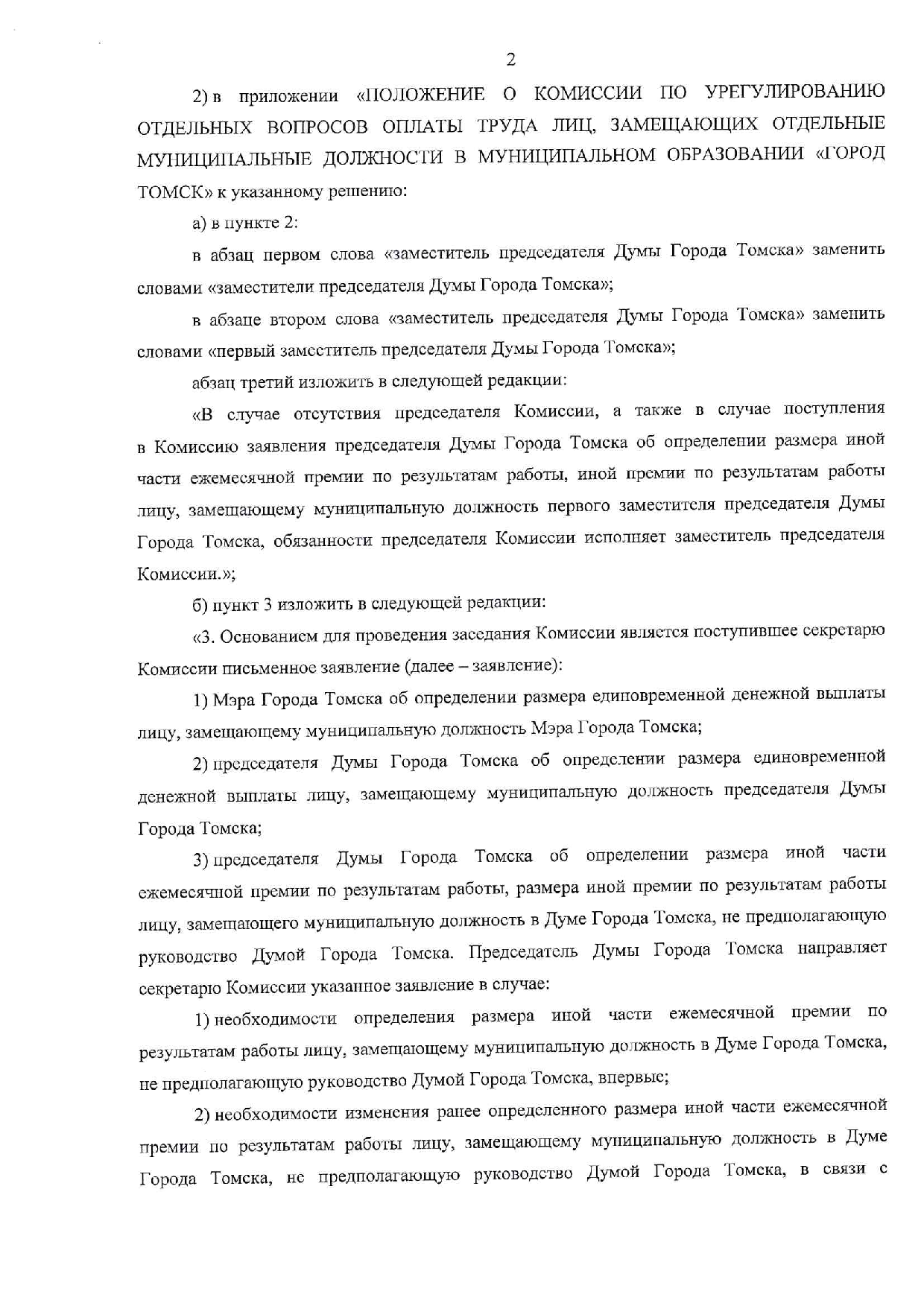 2

2) в приложении «ПОЛОЖЕНИЕ О КОМИССИИ ПО УРЕГУЛИРОВАНИЮ ОТДЕЛЬНЫХ ВОПРОСОВ ОПЛАТЫ ТРУДА ЛИЦ, ЗАМЕЩАЮЩИХ ОТДЕЛЬНЫЕ МУНИЦИПАЛЬНЫЕ ДОЛЖНОСТИ В МУНИЦИПАЛЬНОМ ОБРАЗОВАНИИ «ГОРОД ТОМСК» к указанному решению:

а) в пункте 2:

в абзац первом слова «заместитель председателя Думы Города Томска» заменить словами «заместители председателя Думы Города Томска»;

в абзаце втором слова «заместитель председателя Думы Города Томска» заменить словами «первый заместитель председателя Думы Города Томска»;

абзац третий изложить в следующей редакции:

«В случае отсутствия председателя Комиссии, а также в случае поступления в Комиссию заявления председателя Думы Города Томска об определении размера иной части ежемесячной премии по результатам работы, иной премии по результатам работы лицу, замещающему муниципальную должность первого заместителя председателя Думы Города Томска, обязанности председателя Комиссии исполняет заместитель председателя Комиссии.»;

б) пункт 3 изложить в следующей редакции:

«3. Основанием для проведения заседания Комиссии является поступившее секретарю Комиссии письменное заявление (далее – заявление):

1) Мэра Города Томска об определении размера единовременной денежной выплаты лицу, замещающему муниципальную должность Мэра Города Томска;

2) председателя Думы Города Томска об определении размера единовременной денежной выплаты лицу, замещающему муниципальную должность председателя Думы Города Томска;

3) председателя Думы Города Томска об определении размера иной части ежемесячной премии по результатам работы, размера иной премии по результатам работы лицу, замещающего муниципальную должность в Думе Города Томска, не предполагающую руководство Думой Города Томска. Председатель Думы Города Томска направляет секретарю Комиссии указанное заявление в случае:

1) необходимости определения размера иной части ежемесячной премии по результатам работы лицу, замещающему муниципальную должность в Думе Города Томска, не предполагающую руководство Думой Города Томска, впервые;

2) необходимости изменения ранее определенного размера иной части ежемесячной премии по результатам работы лицу, замещающему муниципальную должность в Думе Города Томска, не предполагающую руководство Думой Города Томска, в связи с